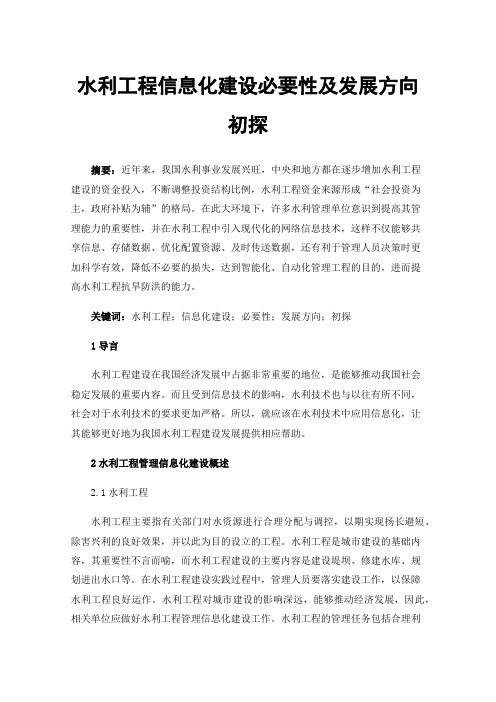 水利工程信息化建设必要性及发展方向初探

摘要：近年来，我国水利事业发展兴旺，中央和地方都在逐步增加水利工程建设的资金投入，不断调整投资结构比例，水利工程资金来源形成“社会投资为主，政府补贴为辅”的格局。在此大环境下，许多水利管理单位意识到提高其管理能力的重要性，并在水利工程中引入现代化的网络信息技术，这样不仅能够共享信息、存储数据、优化配置资源、及时传送数据，还有利于管理人员决策时更加科学有效，降低不必要的损失，达到智能化、自动化管理工程的目的，进而提高水利工程抗旱防洪的能力。

关键词：水利工程；信息化建设；必要性；发展方向；初探

1 导言

水利工程建设在我国经济发展中占据非常重要的地位，是能够推动我国社会稳定发展的重要内容。而且受到信息技术的影响，水利技术也与以往有所不同，社会对于水利技术的要求更加严格。所以，就应该在水利技术中应用信息化，让其能够更好地为我国水利工程建设发展提供相应帮助。

2 水利工程管理信息化建设概述

2.1 水利工程

水利工程主要指有关部门对水资源进行合理分配与调控，以期实现扬长避短、除害兴利的良好效果，并以此为目的设立的工程。水利工程是城市建设的基础内容，其重要性不言而喻，而水利工程建设的主要内容是建设堤坝、修建水库、规划进出水口等。在水利工程建设实践过程中，管理人员要落实建设工作，以保障水利工程良好运作。水利工程对城市建设的影响深远，能够推动经济发展，因此，相关单位应做好水利工程管理信息化建设工作。水利工程的管理任务包括合理利